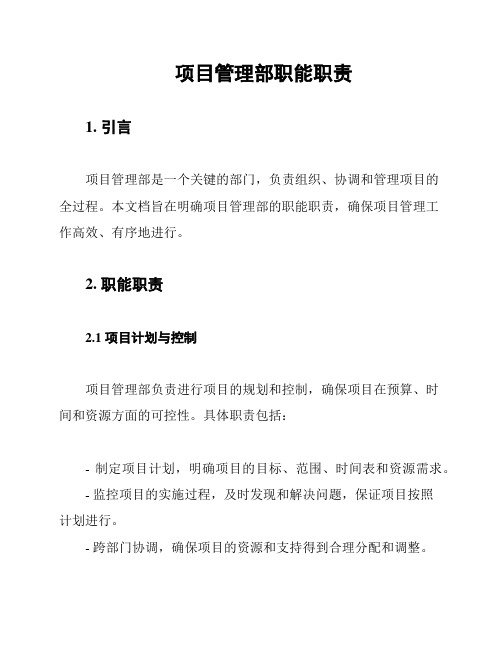 项目管理部职能职责

1. 引言

项目管理部是一个关键的部门，负责组织、协调和管理项目的全过程。本文档旨在明确项目管理部的职能职责，确保项目管理工作高效、有序地进行。

2. 职能职责

2.1 项目计划与控制

项目管理部负责进行项目的规划和控制，确保项目在预算、时间和资源方面的可控性。具体职责包括：

- 制定项目计划，明确项目的目标、范围、时间表和资源需求。
- 监控项目的实施过程，及时发现和解决问题，保证项目按照计划进行。
- 跨部门协调，确保项目的资源和支持得到合理分配和调整。